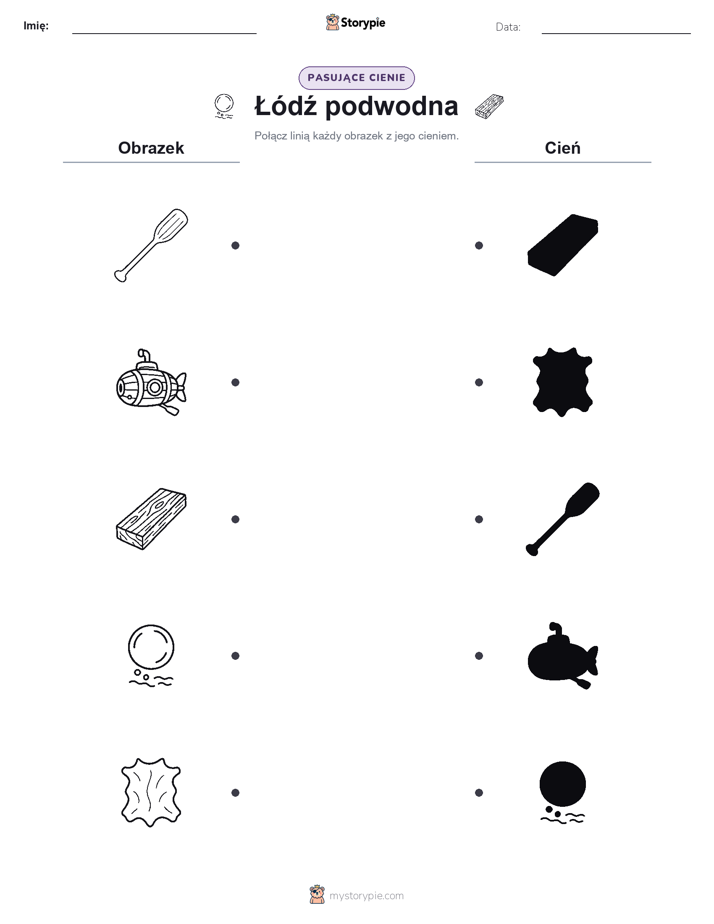 Imię:

Storypie

Data:

PASUJĄCE CIENIE

Łódź podwodna

Połącz linią każdy obrazek z jego cieniem.

Obrazek

Cień

mystorypie.com